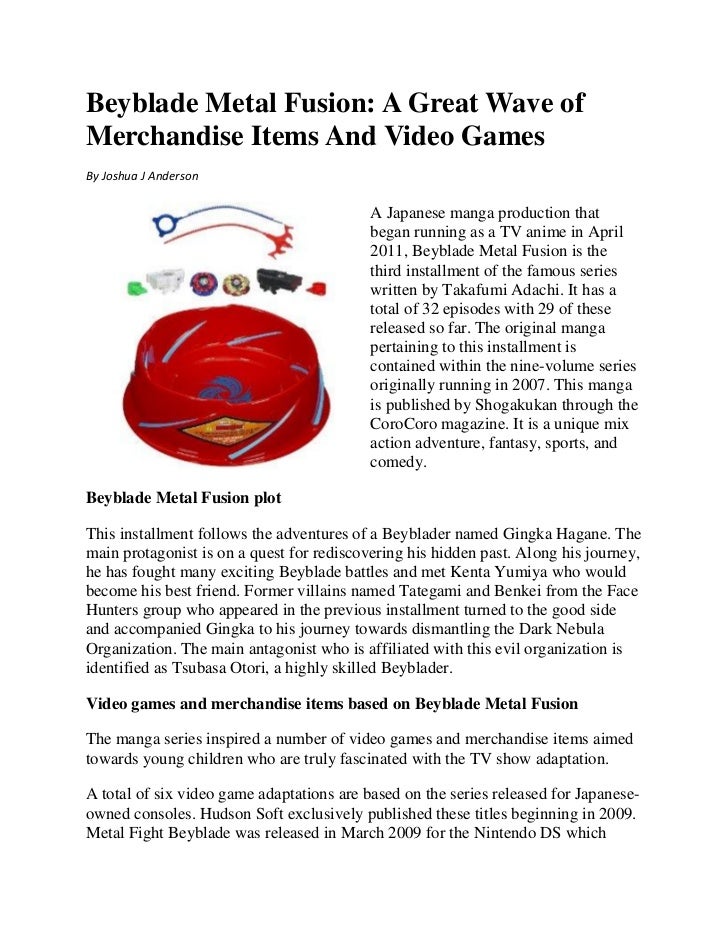 Beyblade Metal Fusion: A Great Wave of Merchandise Items And Video Games

By Joshua J Anderson

A Japanese manga production that began running as a TV anime in April 2011, Beyblade Metal Fusion is the third installment of the famous series written by Takafumi Adachi. It has a total of 32 episodes with 29 of these released so far. The original manga pertaining to this installment is contained within the nine-volume series originally running in 2007. This manga is published by Shogakukan through the CoroCoro magazine. It is a unique mix action adventure, fantasy, sports, and comedy.

Beyblade Metal Fusion plot

This installment follows the adventures of a Beyblader named Gingka Hagane. The main protagonist is on a quest for rediscovering his hidden past. Along his journey, he has fought many exciting Beyblade battles and met Kenta Yumiya who would become his best friend. Former villains named Tategami and Benkei from the Face Hunters group who appeared in the previous installment turned to the good side and accompanied Gingka to his journey towards dismantling the Dark Nebula Organization. The main antagonist who is affiliated with this evil organization is identified as Tsubasa Otori, a highly skilled Beyblader.

Video games and merchandise items based on Beyblade Metal Fusion

The manga series inspired a number of video games and merchandise items aimed towards young children who are truly fascinated with the TV show adaptation.

A total of six video game adaptations are based on the series released for Japanese-owned consoles. Hudson Soft exclusively published these titles beginning in 2009. Metal Fight Beyblade was released in March 2009 for the Nintendo DS which